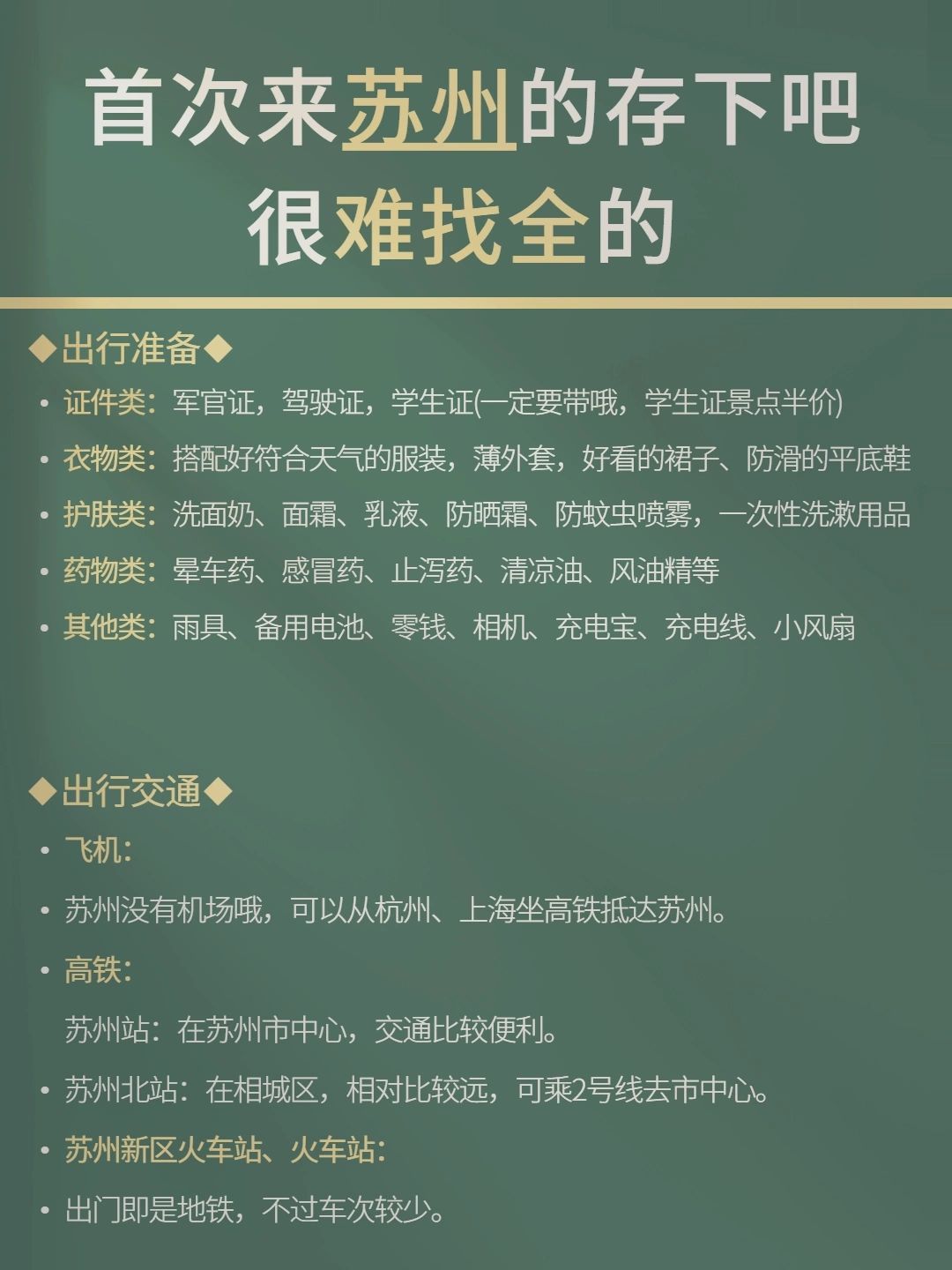 首次来苏州的存下吧
很难找全的

◆出行准备◆

• 证件类：军官证，驾驶证，学生证(一定要带哦，学生证景点半价)

• 衣物类：搭配好符合天气的服装，薄外套，好看的裙子、防滑的平底鞋

• 护肤类：洗面奶、面霜、乳液、防晒霜、防蚊虫喷雾，一次性洗漱用品

• 药物类：晕车药、感冒药、止泻药、清凉油、风油精等

• 其他类：雨具、备用电池、零钱、相机、充电宝、充电线、小风扇

◆出行交通◆

• 飞机：

• 苏州没有机场哦，可以从杭州、上海坐高铁抵达苏州。

• 高铁：

苏州站：在苏州市中心，交通比较便利。

• 苏州北站：在相城区，相对比较远，可乘2号线去市中心。

• 苏州新区火车站、火车站：

• 出门即是地铁，不过车次较少。